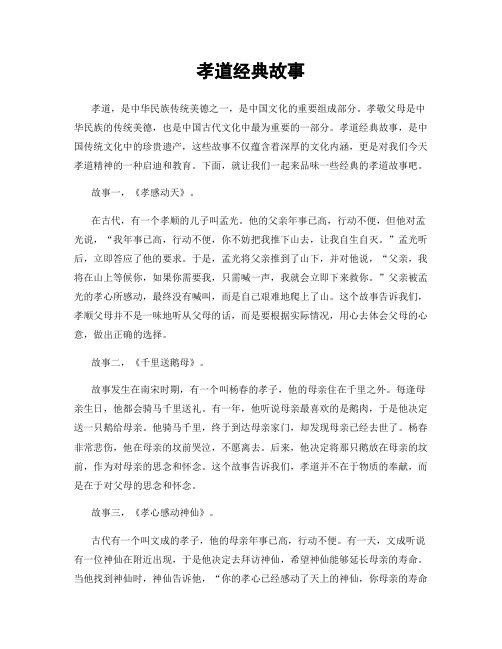 孝道经典故事

孝道，是中华民族传统美德之一，是中国文化的重要组成部分。孝敬父母是中华民族的传统美德，也是中国古代文化中最为重要的一部分。孝道经典故事，是中国传统文化中的珍贵遗产，这些故事不仅蕴含着深厚的文化内涵，更是对我们今天孝道精神的一种启迪和教育。下面，就让我们一起来品味一些经典的孝道故事吧。

故事一，《孝感动天》。

在古代，有一个孝顺的儿子叫孟光。他的父亲年事已高，行动不便，但他对孟光说，“我年事已高，行动不便，你不妨把我推下山去，让我自生自灭。”孟光听后，立即答应了他的要求。于是，孟光将父亲推到了山下，并对他说，“父亲，我将在山上等候你，如果你需要我，只需喊一声，我就会立即下来救你。”父亲被孟光的孝心所感动，最终没有喊叫，而是自己艰难地爬上了山。这个故事告诉我们，孝顺父母并不是一味地听从父母的话，而是要根据实际情况，用心去体会父母的心意，做出正确的选择。

故事二，《千里送鹅母》。

故事发生在南宋时期，有一个叫杨春的孝子，他的母亲住在千里之外。每逢母亲生日，他都会骑马千里送礼。有一年，他听说母亲最喜欢的是鹅肉，于是他决定送一只鹅给母亲。他骑马千里，终于到达母亲家门，却发现母亲已经去世了。杨春非常悲伤，他在母亲的坟前哭泣，不愿离去。后来，他决定将那只鹅放在母亲的坟前，作为对母亲的思念和怀念。这个故事告诉我们，孝道并不在于物质的奉献，而是在于对父母的思念和怀念。

故事三，《孝心感动神仙》。

古代有一个叫文成的孝子，他的母亲年事已高，行动不便。有一天，文成听说有一位神仙在附近出现，于是他决定去拜访神仙，希望神仙能够延长母亲的寿命。当他找到神仙时，神仙告诉他，“你的孝心已经感动了天上的神仙，你母亲的寿命